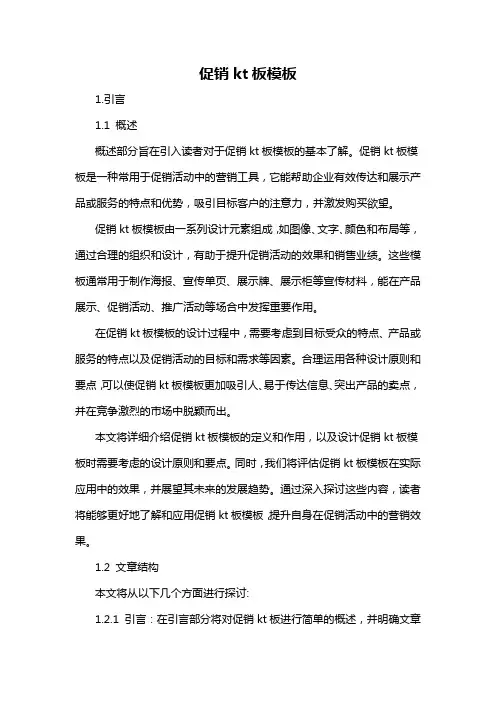 促销 kt 板模板

1.引言

1.1 概述

概述部分旨在引入读者对于促销 kt 板模板的基本了解。促销 kt 板模板是一种常用于促销活动中的营销工具，它能帮助企业有效传达和展示产品或服务的特点和优势，吸引目标客户的注意力，并激发购买欲望。

促销 kt 板模板由一系列设计元素组成，如图像、文字、颜色和布局等，通过合理的组织和设计，有助于提升促销活动的效果和销售业绩。这些模板通常用于制作海报、宣传单页、展示牌、展示柜等宣传材料，能在产品展示、促销活动、推广活动等场合中发挥重要作用。

在促销 kt 板模板的设计过程中，需要考虑到目标受众的特点、产品或服务的特点以及促销活动的目标和需求等因素。合理运用各种设计原则和要点，可以使促销 kt 板模板更加吸引人、易于传达信息、突出产品的卖点，并在竞争激烈的市场中脱颖而出。

本文将详细介绍促销 kt 板模板的定义和作用，以及设计促销 kt 板模板时需要考虑的设计原则和要点。同时，我们将评估促销 kt 板模板在实际应用中的效果，并展望其未来的发展趋势。通过深入探讨这些内容，读者将能够更好地了解和应用促销 kt 板模板，提升自身在促销活动中的营销效果。

1.2 文章结构

本文将从以下几个方面进行探讨:

1.2.1 引言：在引言部分将对促销 kt 板进行简单的概述，并明确文章